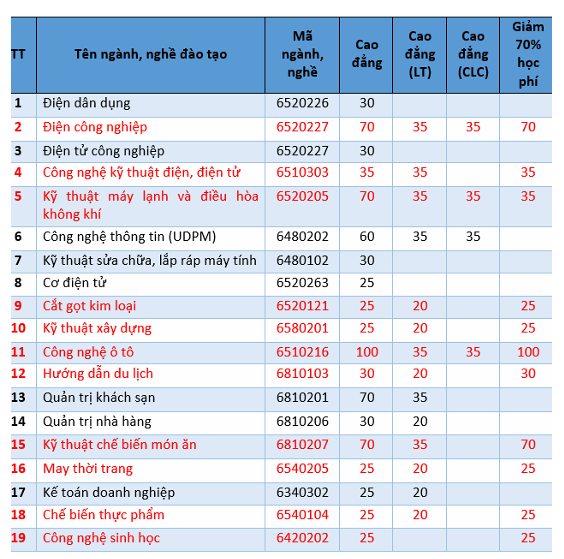 | TT | Tên ngành, nghề đào tạo | Mã ngành, nghề | Cao đẳng | Cao đẳng (LT) | Cao đẳng (CLC) | Giảm 70% học phí |
|---|---|---|---|---|---|---|
| 1 | Điện dân dụng | 6520226 | 30 | | | |
| 2 | Điện công nghiệp | 6520227 | 70 | 35 | 35 | 70 |
| 3 | Điện tử công nghiệp | 6520227 | 30 | | | |
| 4 | Công nghệ kỹ thuật điện, điện tử | 6510303 | 35 | 35 | | 35 |
| 5 | Kỹ thuật máy lạnh và điều hòa không khí | 6520205 | 70 | 35 | 35 | 35 |
| 6 | Công nghệ thông tin (UDPM) | 6480202 | 60 | 35 | 35 | |
| 7 | Kỹ thuật sửa chữa, lắp ráp máy tính | 6480102 | 30 | | | |
| 8 | Cơ điện tử | 6520263 | 25 | | | |
| 9 | Cắt gọt kim loại | 6520121 | 25 | 20 | | 25 |
| 10 | Kỹ thuật xây dựng | 6580201 | 25 | 20 | | 25 |
| 11 | Công nghệ ô tô | 6510216 | 100 | 35 | 35 | 100 |
| 12 | Hướng dẫn du lịch | 6810103 | 30 | 20 | | 30 |
| 13 | Quản trị khách sạn | 6810201 | 70 | 35 | | |
| 14 | Quản trị nhà hàng | 6810206 | 30 | 20 | | |
| 15 | Kỹ thuật chế biến món ăn | 6810207 | 70 | 35 | | 70 |
| 16 | May thời trang | 6540205 | 25 | 20 | | 25 |
| 17 | Kế toán doanh nghiệp | 6340302 | 25 | 20 | | |
| 18 | Chế biến thực phẩm | 6540104 | 25 | 20 | | 25 |
| 19 | Công nghệ sinh học | 6420202 | 25 | | | 25 |